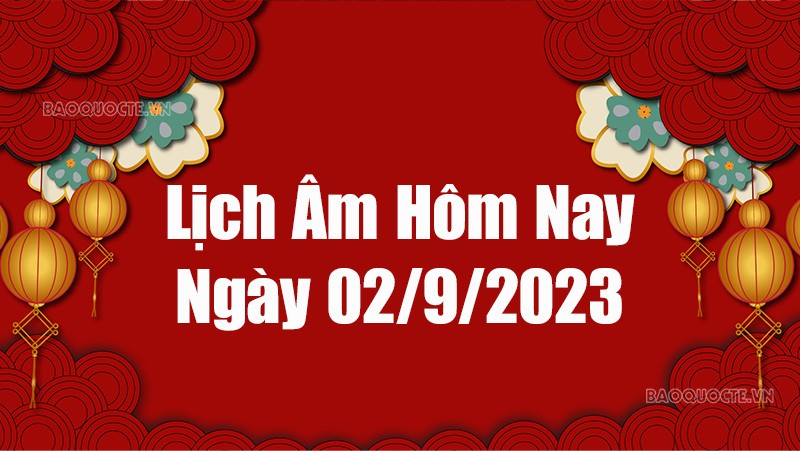 BAOQUOCTE.VN

Lịch Âm Hôm Nay
Ngày 02/9/2023

BAOQUOCTE.VN